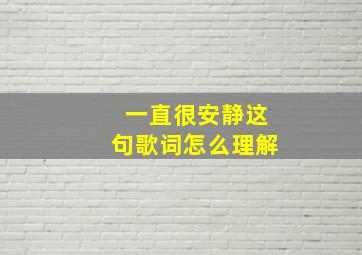 一直很安静这句歌词怎么理解